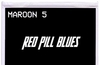 MAROON 5

RED PILL BLUES